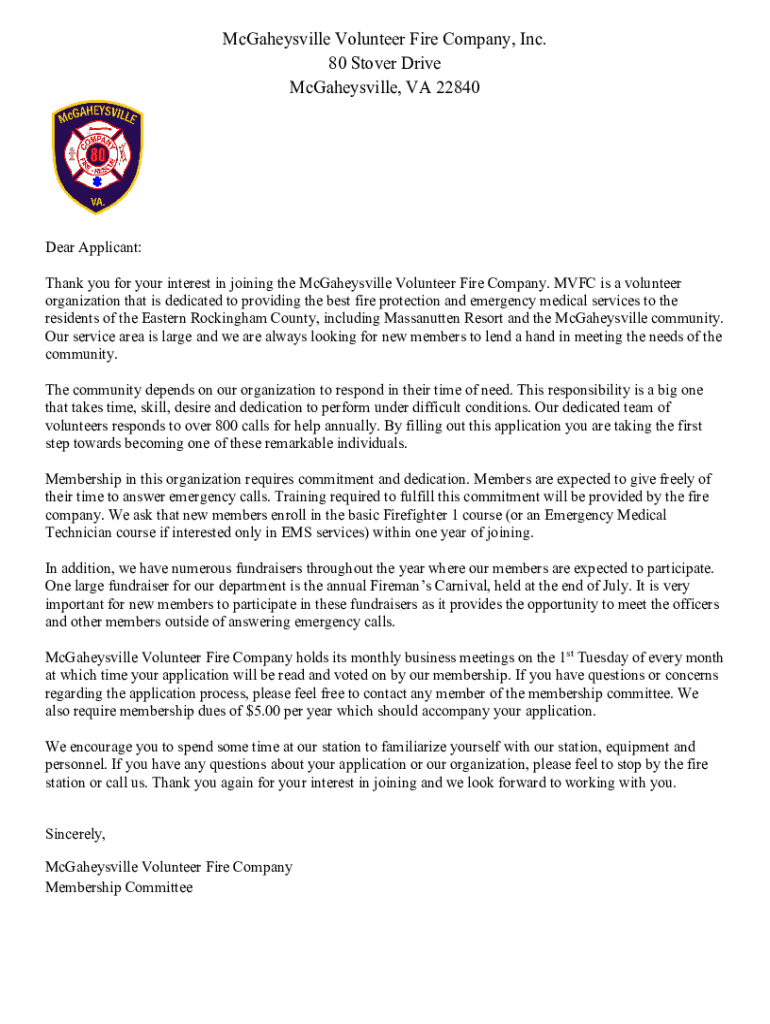 McGaheysville Volunteer Fire Company, Inc.
80 Stover Drive
McGaheysville, VA 22840

McGAHEYSVILLE
COMPANY
80
VA.

Dear Applicant:

Thank you for your interest in joining the McGaheysville Volunteer Fire Company. MVFC is a volunteer organization that is dedicated to providing the best fire protection and emergency medical services to the residents of the Eastern Rockingham County, including Massanutten Resort and the McGaheysville community. Our service area is large and we are always looking for new members to lend a hand in meeting the needs of the community.

The community depends on our organization to respond in their time of need. This responsibility is a big one that takes time, skill, desire and dedication to perform under difficult conditions. Our dedicated team of volunteers responds to over 800 calls for help annually. By filling out this application you are taking the first step towards becoming one of these remarkable individuals.

Membership in this organization requires commitment and dedication. Members are expected to give freely of their time to answer emergency calls. Training required to fulfill this commitment will be provided by the fire company. We ask that new members enroll in the basic Firefighter 1 course (or an Emergency Medical Technician course if interested only in EMS services) within one year of joining.

In addition, we have numerous fundraisers throughout the year where our members are expected to participate. One large fundraiser for our department is the annual Fireman's Carnival, held at the end of July. It is very important for new members to participate in these fundraisers as it provides the opportunity to meet the officers and other members outside of answering emergency calls.

McGaheysville Volunteer Fire Company holds its monthly business meetings on the 1$^{st}$ Tuesday of every month at which time your application will be read and voted on by our membership. If you have questions or concerns regarding the application process, please feel free to contact any member of the membership committee. We also require membership dues of $5.00 per year which should accompany your application.

We encourage you to spend some time at our station to familiarize yourself with our station, equipment and personnel. If you have any questions about your application or our organization, please feel to stop by the fire station or call us. Thank you again for your interest in joining and we look forward to working with you.

Sincerely,

McGaheysville Volunteer Fire Company
Membership Committee